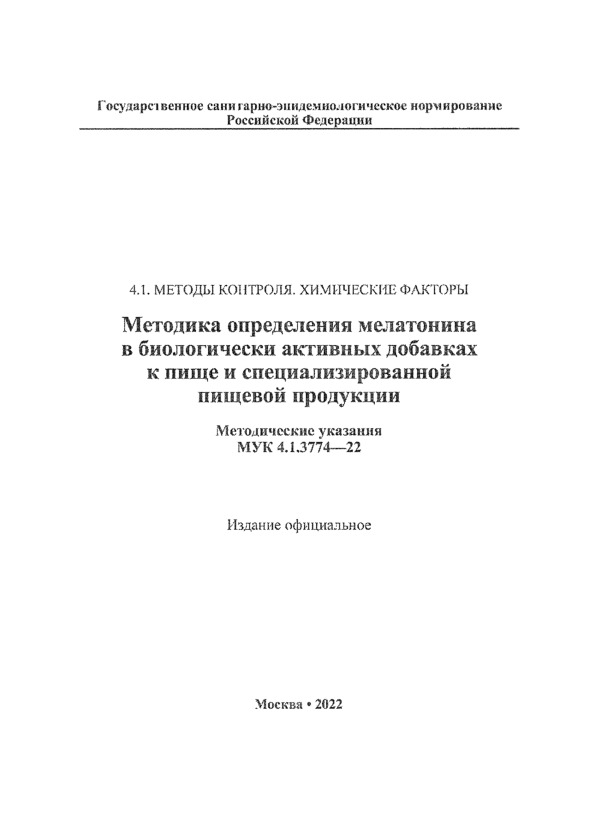 Государственное санитарно-эпидемиологическое нормирование Российской Федерации

4.1. МЕТОДЫ КОНТРОЛЯ. ХИМИЧЕСКИЕ ФАКТОРЫ

Методика определения мелатонина в биологически активных добавках к пище и специализированной пищевой продукции

Методические указания
МУК 4.1.3774—22

Издание официальное

Москва • 2022